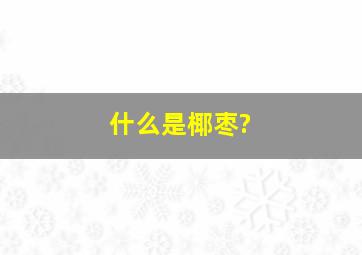 什么是椰枣?